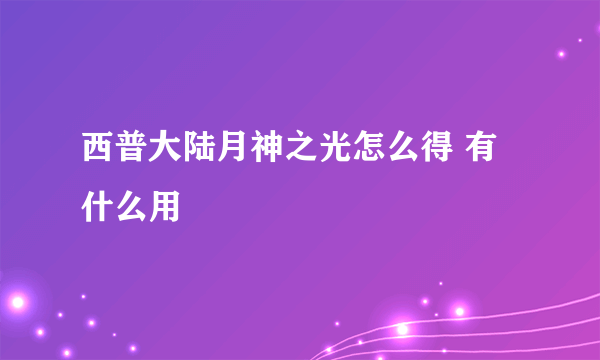 西普大陆月神之光怎么得 有什么用